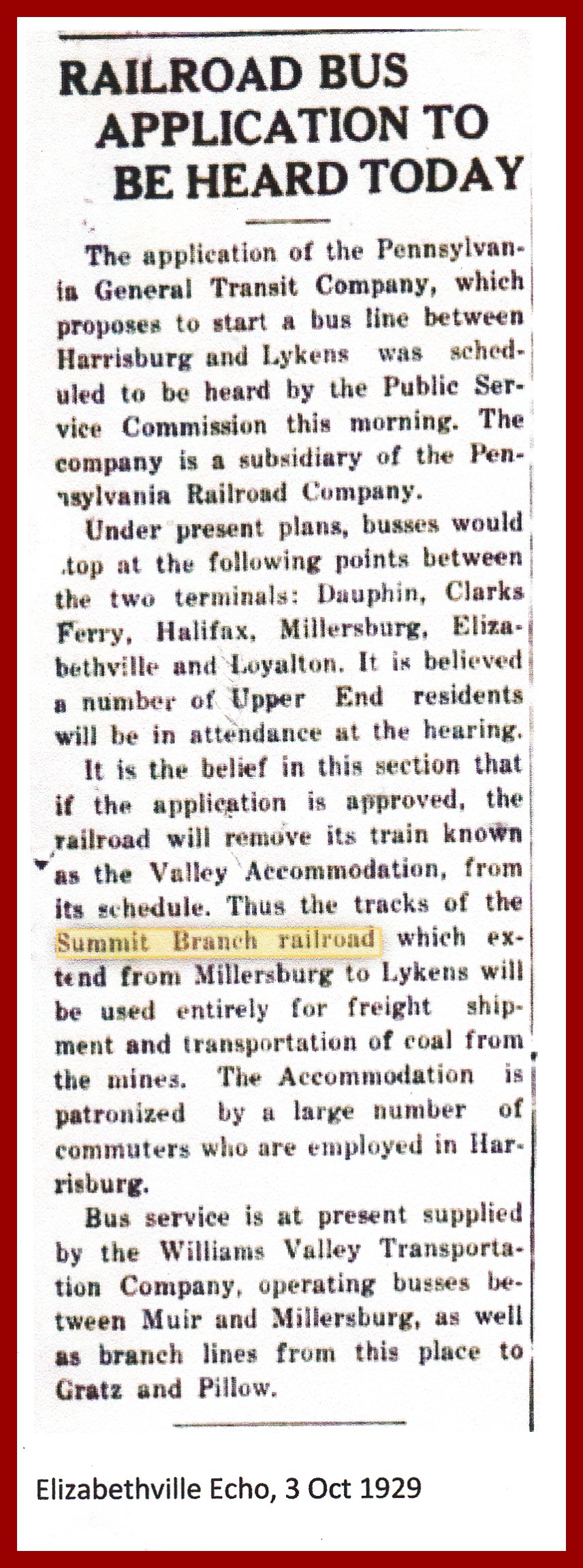 RAILROAD BUS APPLICATION TO BE HEARD TODAY

The application of the Pennsylvania General Transit Company, which proposes to start a bus line between Harrisburg and Lykens was scheduled to be heard by the Public Service Commission this morning. The company is a subsidiary of the Pennsylvania Railroad Company.

Under present plans, busses would stop at the following points between the two terminals: Dauphin, Clarks Ferry, Halifax, Millersburg, Elizabethville and Loyalton. It is believed a number of Upper End residents will be in attendance at the hearing.

It is the belief in this section that if the application is approved, the railroad will remove its train known as the Valley Accommodation, from its schedule. Thus the tracks of the Summit Branch railroad which extend from Millersburg to Lykens will be used entirely for freight shipment and transportation of coal from the mines. The Accommodation is patronized by a large number of commuters who are employed in Harrisburg.

Bus service is at present supplied by the Williams Valley Transportation Company, operating busses between Muir and Millersburg, as well as branch lines from this place to Gratz and Pillow.

Elizabethville Echo, 3 Oct 1929